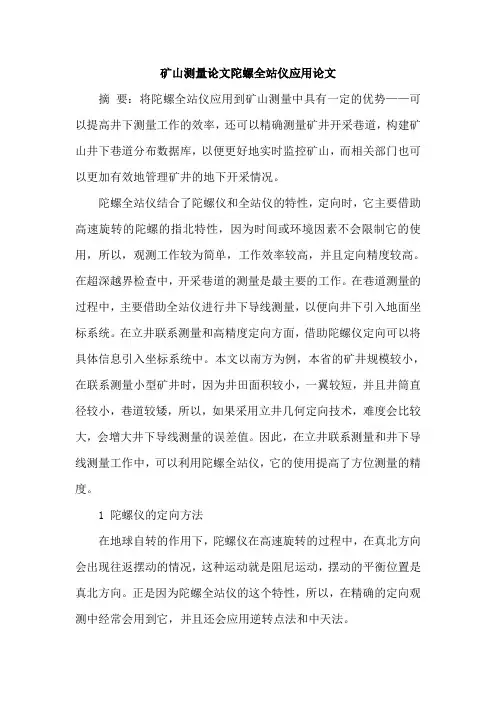 矿山测量论文陀螺全站仪应用论文

摘 要：将陀螺全站仪应用到矿山测量中具有一定的优势——可以提高井下测量工作的效率，还可以精确测量矿井开采巷道，构建矿山井下巷道分布数据库，以便更好地实时监控矿山，而相关部门也可以更加有效地管理矿井的地下开采情况。

陀螺全站仪结合了陀螺仪和全站仪的特性，定向时，它主要借助高速旋转的陀螺的指北特性，因为时间或环境因素不会限制它的使用，所以，观测工作较为简单，工作效率较高，并且定向精度较高。在超深越界检查中，开采巷道的测量是最主要的工作。在巷道测量的过程中，主要借助全站仪进行井下导线测量，以便向井下引入地面坐标系统。在立井联系测量和高精度定向方面，借助陀螺仪定向可以将具体信息引入坐标系统中。本文以南方为例，本省的矿井规模较小，在联系测量小型矿井时，因为井田面积较小，一翼较短，并且井筒直径较小，巷道较矮，所以，如果采用立井几何定向技术，难度会比较大，会增大井下导线测量的误差值。因此，在立井联系测量和井下导线测量工作中，可以利用陀螺全站仪，它的使用提高了方位测量的精度。

1 陀螺仪的定向方法

在地球自转的作用下，陀螺仪在高速旋转的过程中，在真北方向会出现往返摆动的情况，这种运动就是阻尼运动，摆动的平衡位置是真北方向。正是因为陀螺全站仪的这个特性，所以，在精确的定向观测中经常会用到它，并且还会应用逆转点法和中天法。